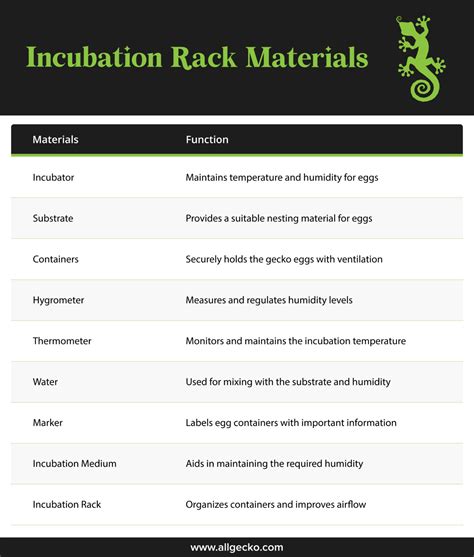 Incubation Rack Materials

| Materials | Function |
|---|---|
| Incubator | Maintains temperature and humidity for eggs |
| Substrate | Provides a suitable nesting material for eggs |
| Containers | Securely holds the gecko eggs with ventilation |
| Hygrometer | Measures and regulates humidity levels |
| Thermometer | Monitors and maintains the incubation temperature |
| Water | Used for mixing with the substrate and humidity |
| Marker | Labels egg containers with important information |
| Incubation Medium | Aids in maintaining the required humidity |
| Incubation Rack | Organizes containers and improves airflow |

www.allgecko.com